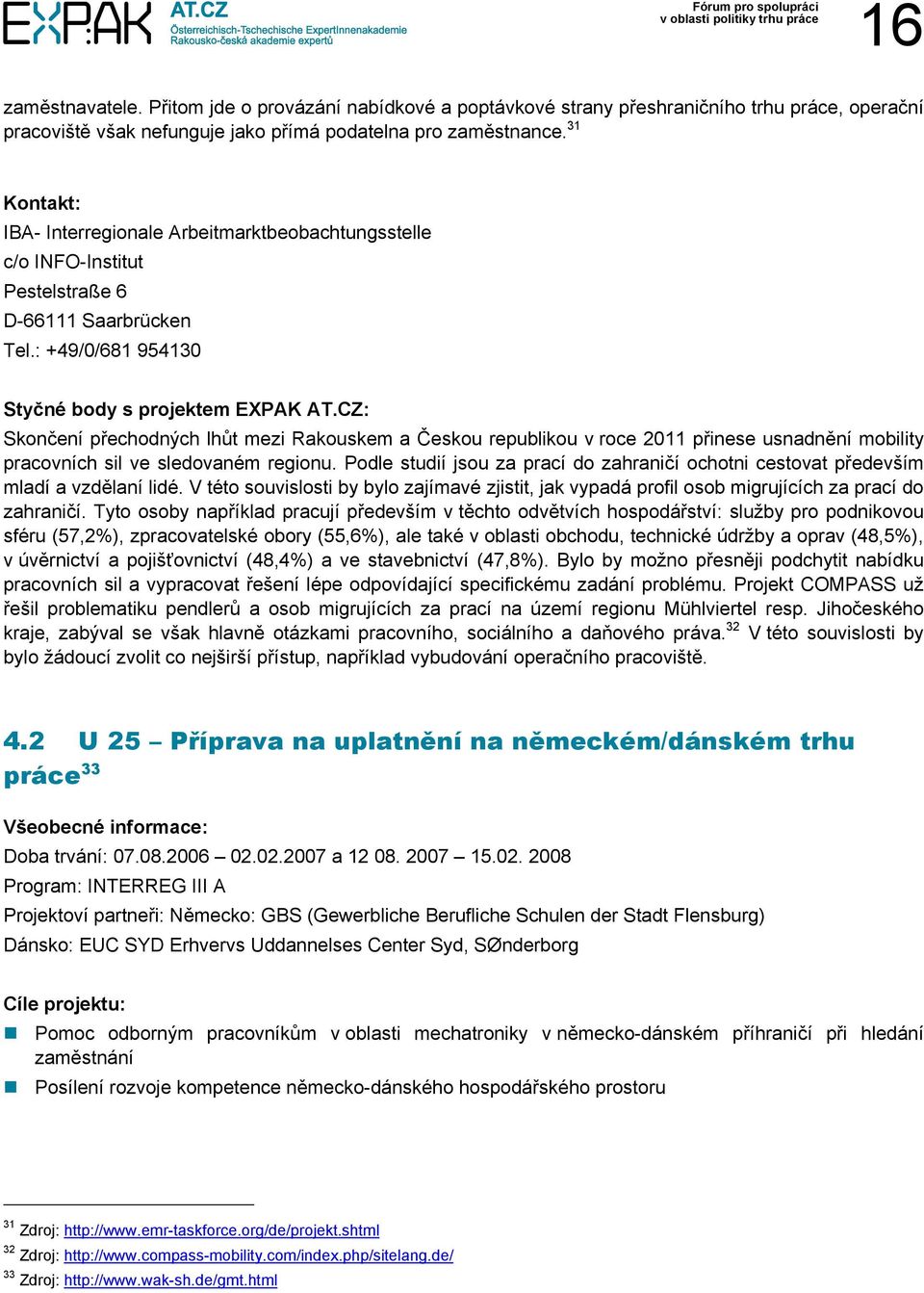 EXPAK AT.CZ
Österreichisch-Tschechische ExpertInnenakademie
Rakousko-česká akademie expertů

Fórum pro spolupráci v oblasti politiky trhu práce

16

zaměstnavatele. Přitom jde o provázání nabídkové a poptávkové strany přeshraničního trhu práce, operační pracoviště však nefunguje jako přímá podatelna pro zaměstnance.$^{31}$

Kontakt:
IBA- Interregionale Arbeitmarktbeobachtungsstelle
c/o INFO-Institut
Pestelstraße 6
D-66111 Saarbrücken
Tel.: +49/0/681 954130

Styčné body s projektem EXPAK AT.CZ:
Skončení přechodných lhůt mezi Rakouskem a Českou republikou v roce 2011 přinese usnadnění mobility pracovních sil ve sledovaném regionu. Podle studií jsou za prací do zahraničí ochotni cestovat především mladí a vzdělaní lidé. V této souvislosti by bylo zajímavé zjistit, jak vypadá profil osob migrujících za prací do zahraničí. Tyto osoby například pracují především v těchto odvětvích hospodářství: služby pro podnikovou sféru (57,2%), zpracovatelské obory (55,6%), ale také v oblasti obchodu, technické údržby a oprav (48,5%), v úvěrnictví a pojišťovnictví (48,4%) a ve stavebnictví (47,8%). Bylo by možno přesněji podchytit nabídku pracovních sil a vypracovat řešení lépe odpovídající specifickému zadání problému. Projekt COMPASS už řešil problematiku pendlerů a osob migrujících za prací na území regionu Mühlviertel resp. Jihočeského kraje, zabýval se však hlavně otázkami pracovního, sociálního a daňového práva.$^{32}$ V této souvislosti by bylo žádoucí zvolit co nejširší přístup, například vybudování operačního pracoviště.

4.2 U 25 – Příprava na uplatnění na německém/dánském trhu práce$^{33}$

Všeobecné informace:
Doba trvání: 07.08.2006 – 02.02.2007 a 12 08. 2007 – 15.02. 2008
Program: INTERREG III A
Projektoví partneři: Německo: GBS (Gewerbliche Berufliche Schulen der Stadt Flensburg)
Dánsko: EUC SYD Erhvervs Uddannelses Center Syd, SØnderborg

Cíle projektu:
Pomoc odborným pracovníkům v oblasti mechatroniky v německo-dánském příhraničí při hledání zaměstnání
Posílení rozvoje kompetence německo-dánského hospodářského prostoru

$^{31}$ Zdroj: http://www.emr-taskforce.org/de/projekt.shtml
$^{32}$ Zdroj: http://www.compass-mobility.com/index.php/sitelang.de/
$^{33}$ Zdroj: http://www.wak-sh.de/gmt.html